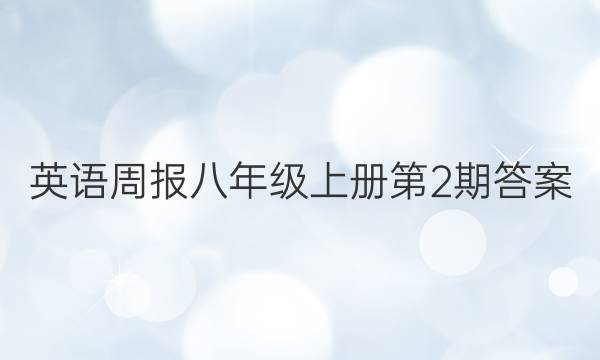 英语周报八年级上册第2期答案